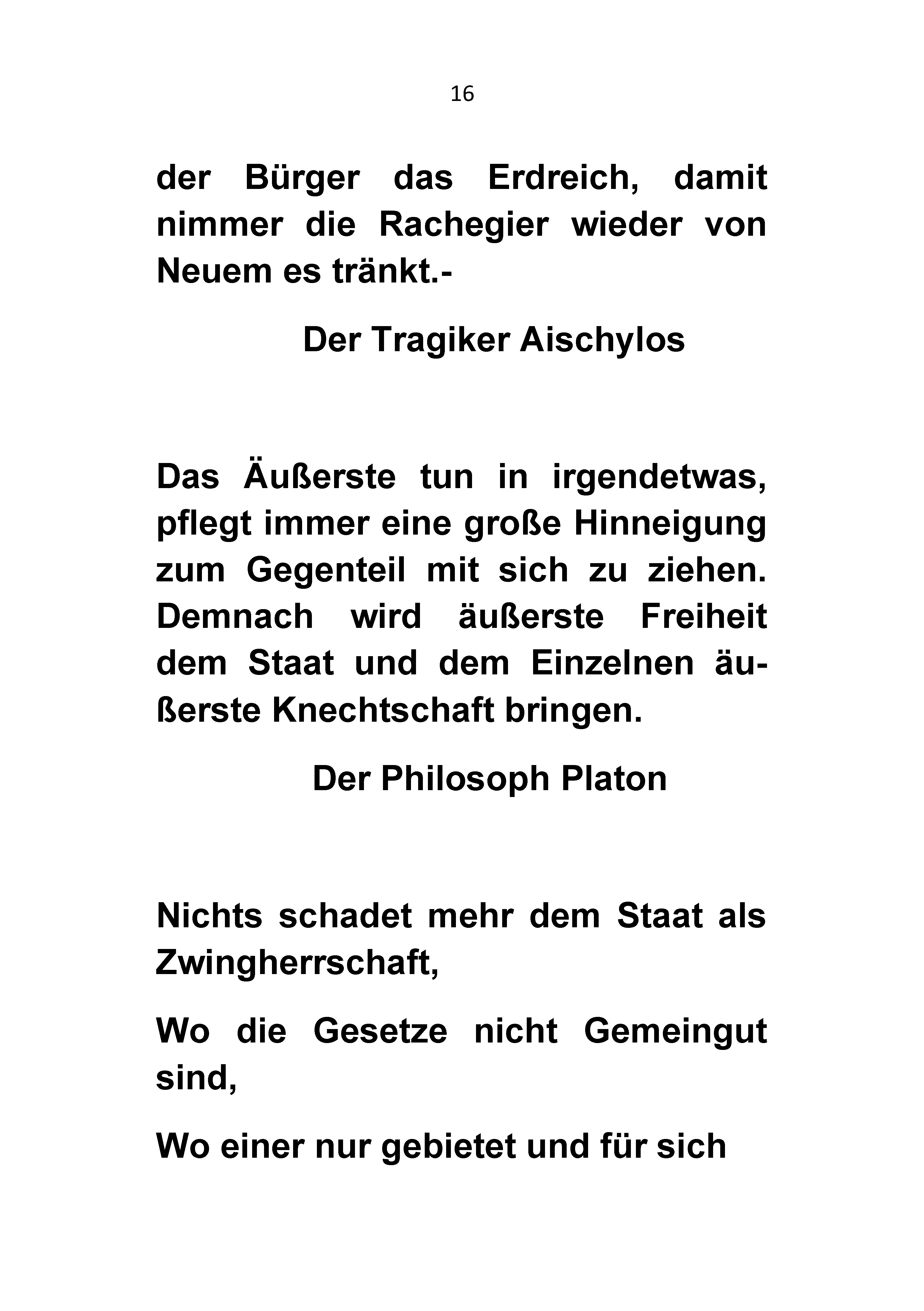 16

der Bürger das Erdreich, damit nimmer die Rachegier wieder von Neuem es tränkt.-

Der Tragiker Aischylos

Das Äußerste tun in irgendetwas, pflegt immer eine große Hinneigung zum Gegenteil mit sich zu ziehen. Demnach wird äußerste Freiheit dem Staat und dem Einzelnen äußerste Knechtschaft bringen.

Der Philosoph Platon

Nichts schadet mehr dem Staat als Zwingherrschaft,

Wo die Gesetze nicht Gemeingut sind,

Wo einer nur gebietet und für sich